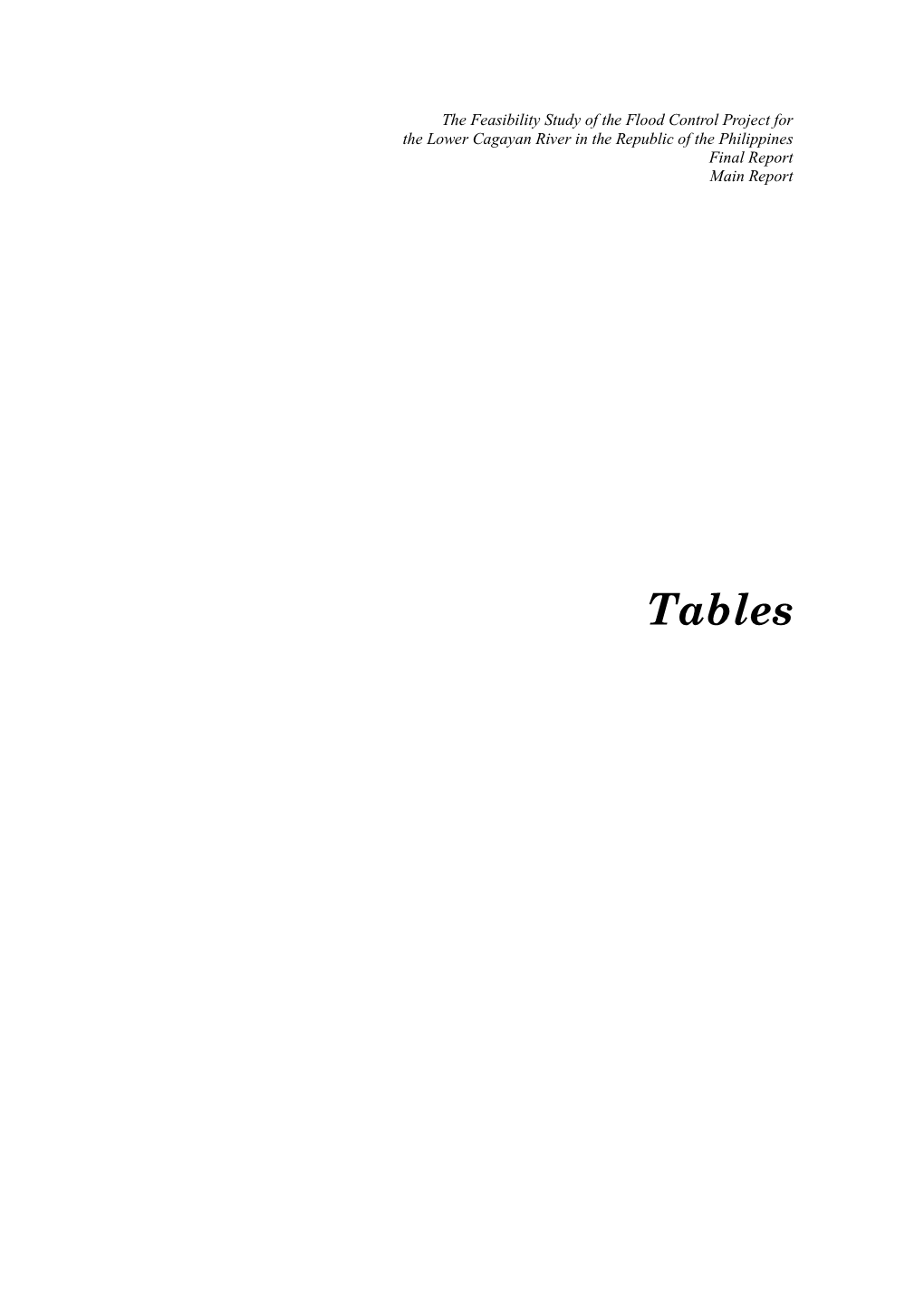 The Feasibility Study of the Flood Control Project for the Lower Cagayan River in the Republic of the Philippines
Final Report
Main Report

Tables